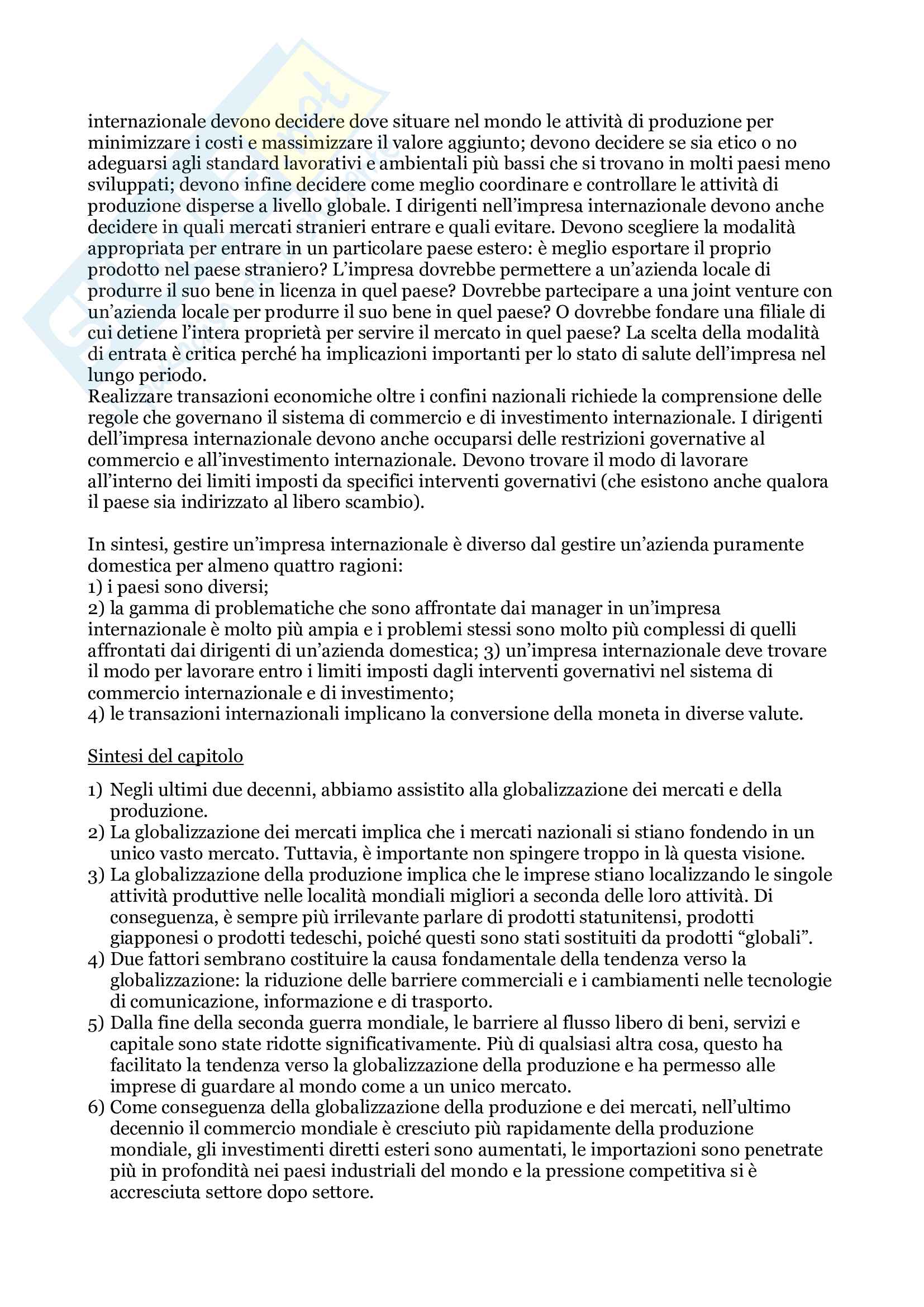 internazionale devono decidere dove situare nel mondo le attività di produzione per minimizzare i costi e massimizzare il valore aggiunto; devono decidere se sia etico o no adeguarsi agli standard lavorativi e ambientali più bassi che si trovano in molti paesi meno sviluppati; devono infine decidere come meglio coordinare e controllare le attività di produzione disperse a livello globale. I dirigenti nell'impresa internazionale devono anche decidere in quali mercati stranieri entrare e quali evitare. Devono scegliere la modalità appropriata per entrare in un particolare paese estero: è meglio esportare il proprio prodotto nel paese straniero? L'impresa dovrebbe permettere a un'azienda locale di produrre il suo bene in licenza in quel paese? Dovrebbe partecipare a una joint venture con un'azienda locale per produrre il suo bene in quel paese? O dovrebbe fondare una filiale di cui detiene l'intera proprietà per servire il mercato in quel paese? La scelta della modalità di entrata è critica perché ha implicazioni importanti per lo stato di salute dell'impresa nel lungo periodo.
Realizzare transazioni economiche oltre i confini nazionali richiede la comprensione delle regole che governano il sistema di commercio e di investimento internazionale. I dirigenti dell'impresa internazionale devono anche occuparsi delle restrizioni governative al commercio e all'investimento internazionale. Devono trovare il modo di lavorare all'interno dei limiti imposti da specifici interventi governativi (che esistono anche qualora il paese sia indirizzato al libero scambio).

In sintesi, gestire un'impresa internazionale è diverso dal gestire un'azienda puramente domestica per almeno quattro ragioni:
1) i paesi sono diversi;
2) la gamma di problematiche che sono affrontate dai manager in un'impresa internazionale è molto più ampia e i problemi stessi sono molto più complessi di quelli affrontati dai dirigenti di un'azienda domestica; 3) un'impresa internazionale deve trovare il modo per lavorare entro i limiti imposti dagli interventi governativi nel sistema di commercio internazionale e di investimento;
4) le transazioni internazionali implicano la conversione della moneta in diverse valute.

Sintesi del capitolo

1) Negli ultimi due decenni, abbiamo assistito alla globalizzazione dei mercati e della produzione.
2) La globalizzazione dei mercati implica che i mercati nazionali si stiano fondendo in un unico vasto mercato. Tuttavia, è importante non spingere troppo in là questa visione.
3) La globalizzazione della produzione implica che le imprese stiano localizzando le singole attività produttive nelle località mondiali migliori a seconda delle loro attività. Di conseguenza, è sempre più irrilevante parlare di prodotti statunitensi, prodotti giapponesi o prodotti tedeschi, poiché questi sono stati sostituiti da prodotti "globali".
4) Due fattori sembrano costituire la causa fondamentale della tendenza verso la globalizzazione: la riduzione delle barriere commerciali e i cambiamenti nelle tecnologie di comunicazione, informazione e di trasporto.
5) Dalla fine della seconda guerra mondiale, le barriere al flusso libero di beni, servizi e capitale sono state ridotte significativamente. Più di qualsiasi altra cosa, questo ha facilitato la tendenza verso la globalizzazione della produzione e ha permesso alle imprese di guardare al mondo come a un unico mercato.
6) Come conseguenza della globalizzazione della produzione e dei mercati, nell'ultimo decennio il commercio mondiale è cresciuto più rapidamente della produzione mondiale, gli investimenti diretti esteri sono aumentati, le importazioni sono penetrate più in profondità nei paesi industriali del mondo e la pressione competitiva si è accresciuta settore dopo settore.